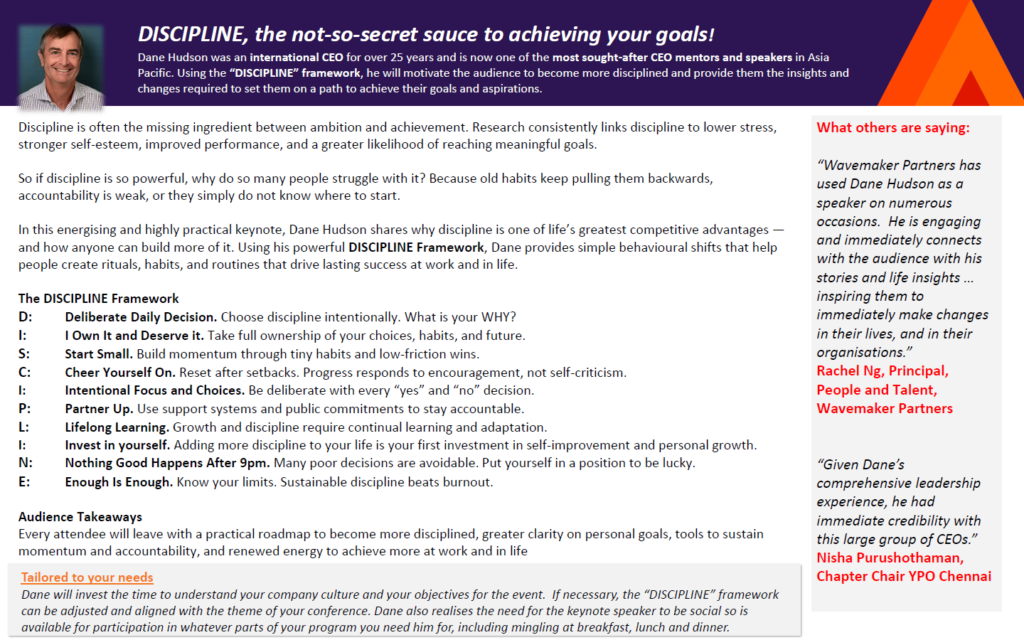 DISCIPLINE, the not-so-secret sauce to achieving your goals!

Dane Hudson was an international CEO for over 25 years and is now one of the most sought-after CEO mentors and speakers in Asia Pacific. Using the "DISCIPLINE" framework, he will motivate the audience to become more disciplined and provide them the insights and changes required to set them on a path to achieve their goals and aspirations.

Discipline is often the missing ingredient between ambition and achievement. Research consistently links discipline to lower stress, stronger self-esteem, improved performance, and a greater likelihood of reaching meaningful goals.

So if discipline is so powerful, why do so many people struggle with it? Because old habits keep pulling them backwards, accountability is weak, or they simply do not know where to start.

In this energising and highly practical keynote, Dane Hudson shares why discipline is one of life's greatest competitive advantages — and how anyone can build more of it. Using his powerful DISCIPLINE Framework, Dane provides simple behavioural shifts that help people create rituals, habits, and routines that drive lasting success at work and in life.

The DISCIPLINE Framework
D: Deliberate Daily Decision. Choose discipline intentionally. What is your WHY?
I: I Own It and Deserve it. Take full ownership of your choices, habits, and future.
S: Start Small. Build momentum through tiny habits and low-friction wins.
C: Cheer Yourself On. Reset after setbacks. Progress responds to encouragement, not self-criticism.
I: Intentional Focus and Choices. Be deliberate with every "yes" and "no" decision.
P: Partner Up. Use support systems and public commitments to stay accountable.
L: Lifelong Learning. Growth and discipline require continual learning and adaptation.
I: Invest in yourself. Adding more discipline to your life is your first investment in self-improvement and personal growth.
N: Nothing Good Happens After 9pm. Many poor decisions are avoidable. Put yourself in a position to be lucky.
E: Enough Is Enough. Know your limits. Sustainable discipline beats burnout.

Audience Takeaways
Every attendee will leave with a practical roadmap to become more disciplined, greater clarity on personal goals, tools to sustain momentum and accountability, and renewed energy to achieve more at work and in life

Tailored to your needs
Dane will invest the time to understand your company culture and your objectives for the event. If necessary, the "DISCIPLINE" framework can be adjusted and aligned with the theme of your conference. Dane also realises the need for the keynote speaker to be social so is available for participation in whatever parts of your program you need him for, including mingling at breakfast, lunch and dinner.

What others are saying:

"Wavemaker Partners has used Dane Hudson as a speaker on numerous occasions. He is engaging and immediately connects with the audience with his stories and life insights ... inspiring them to immediately make changes in their lives, and in their organisations."
Rachel Ng, Principal, People and Talent, Wavemaker Partners

"Given Dane's comprehensive leadership experience, he had immediate credibility with this large group of CEOs."
Nisha Purushothaman, Chapter Chair YPO Chennai